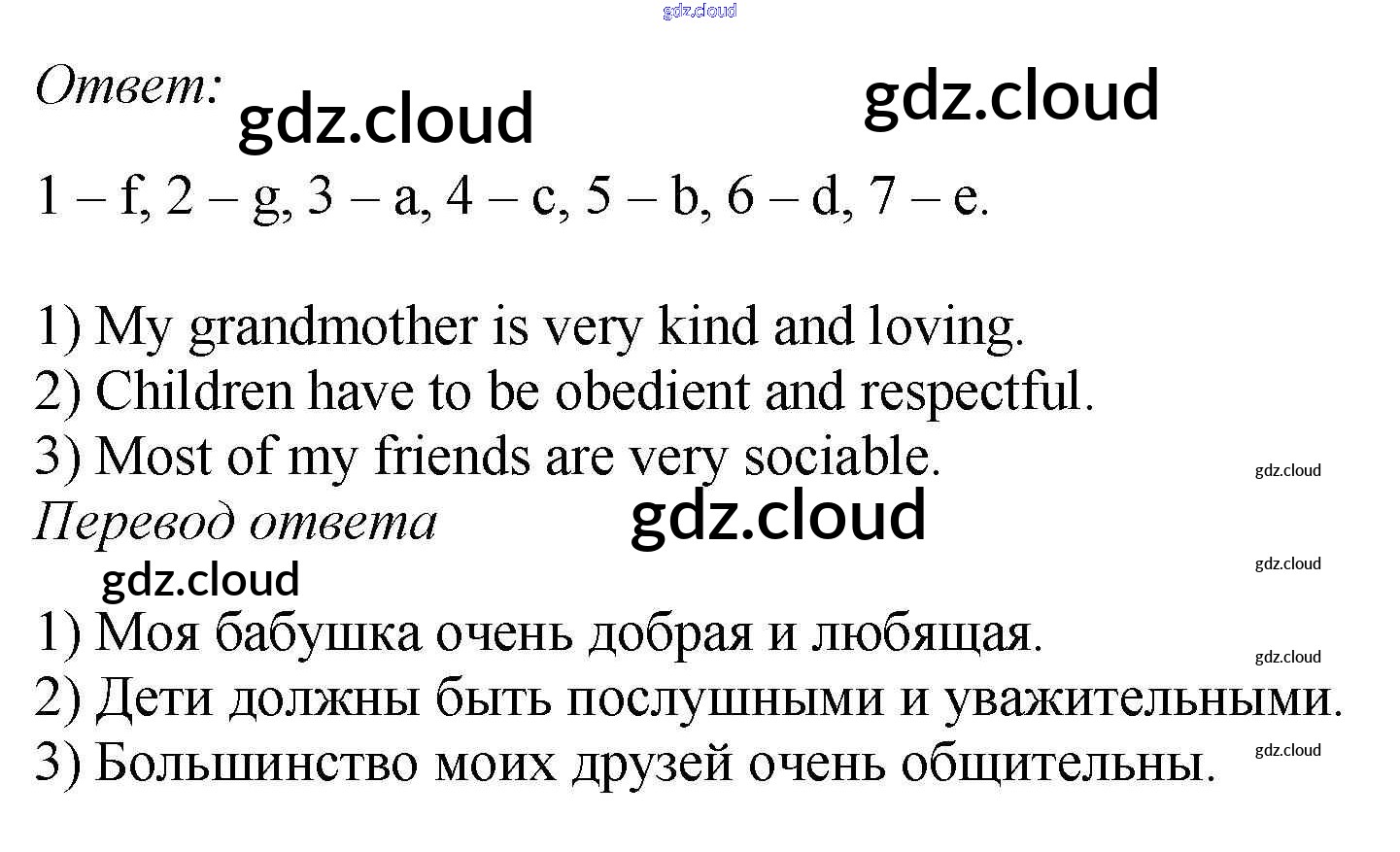 Ответ:

1 – f, 2 – g, 3 – a, 4 – c, 5 – b, 6 – d, 7 – e.

1) My grandmother is very kind and loving.
2) Children have to be obedient and respectful.
3) Most of my friends are very sociable.

Перевод ответа

1) Моя бабушка очень добрая и любящая.
2) Дети должны быть послушными и уважительными.
3) Большинство моих друзей очень общительны.

gdz.cloud